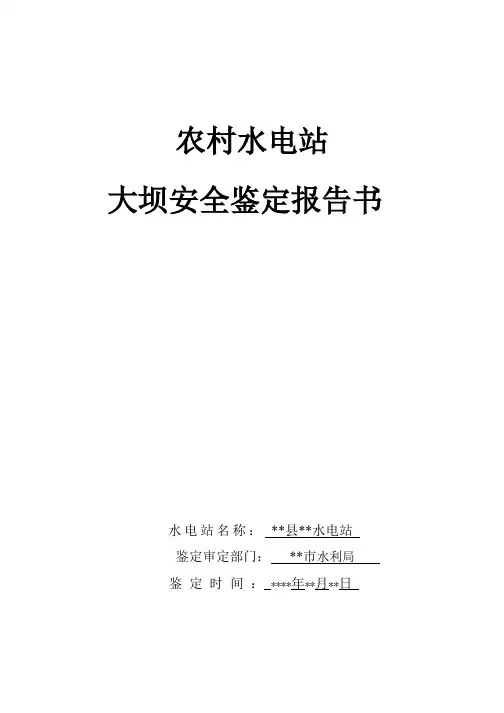 农村水电站

大坝安全鉴定报告书

水电站名称：**县**水电站

鉴定审定部门：**市水利局

鉴定时间：****年**月**日